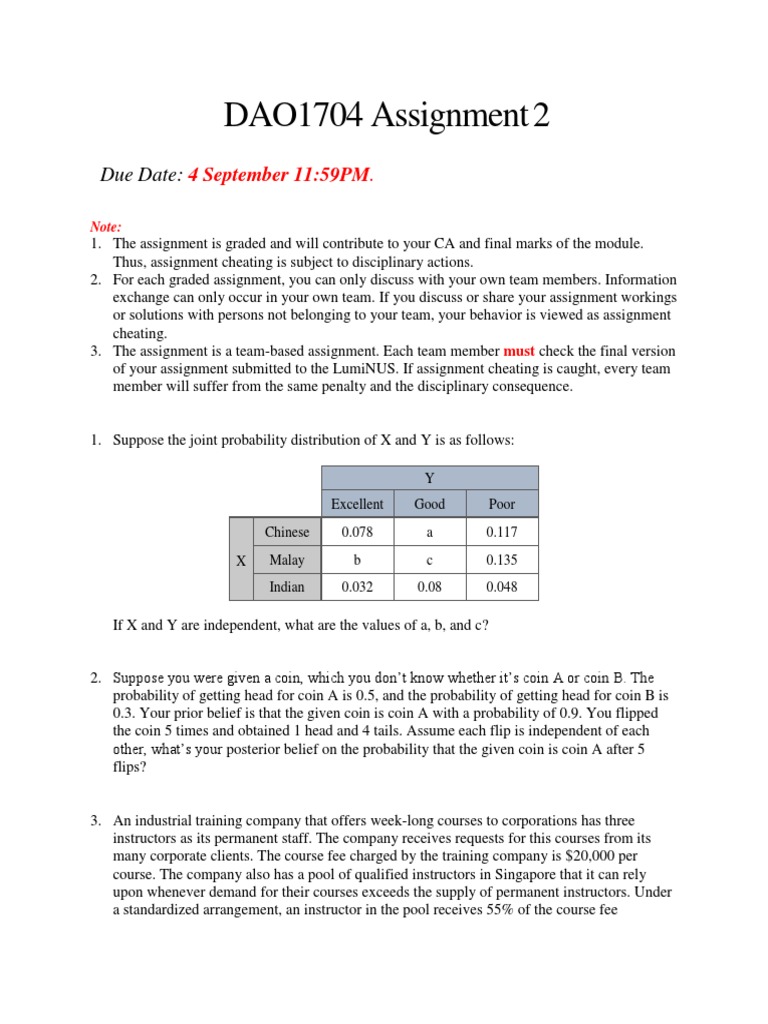 DAO1704 Assignment 2

Due Date: 4 September 11:59PM.

Note:
1. The assignment is graded and will contribute to your CA and final marks of the module. Thus, assignment cheating is subject to disciplinary actions.
2. For each graded assignment, you can only discuss with your own team members. Information exchange can only occur in your own team. If you discuss or share your assignment workings or solutions with persons not belonging to your team, your behavior is viewed as assignment cheating.
3. The assignment is a team-based assignment. Each team member must check the final version of your assignment submitted to the LumiNUS. If assignment cheating is caught, every team member will suffer from the same penalty and the disciplinary consequence.

1. Suppose the joint probability distribution of X and Y is as follows:

| | | Y | | |
|---|---|---|---|---|
| | | Excellent | Good | Poor |
| X | Chinese | 0.078 | a | 0.117 |
| | Malay | b | c | 0.135 |
| | Indian | 0.032 | 0.08 | 0.048 |

If X and Y are independent, what are the values of a, b, and c?

2. Suppose you were given a coin, which you don't know whether it's coin A or coin B. The probability of getting head for coin A is 0.5, and the probability of getting head for coin B is 0.3. Your prior belief is that the given coin is coin A with a probability of 0.9. You flipped the coin 5 times and obtained 1 head and 4 tails. Assume each flip is independent of each other, what's your posterior belief on the probability that the given coin is coin A after 5 flips?

3. An industrial training company that offers week-long courses to corporations has three instructors as its permanent staff. The company receives requests for this courses from its many corporate clients. The course fee charged by the training company is $20,000 per course. The company also has a pool of qualified instructors in Singapore that it can rely upon whenever demand for their courses exceeds the supply of permanent instructors. Under a standardized arrangement, an instructor in the pool receives 55% of the course fee